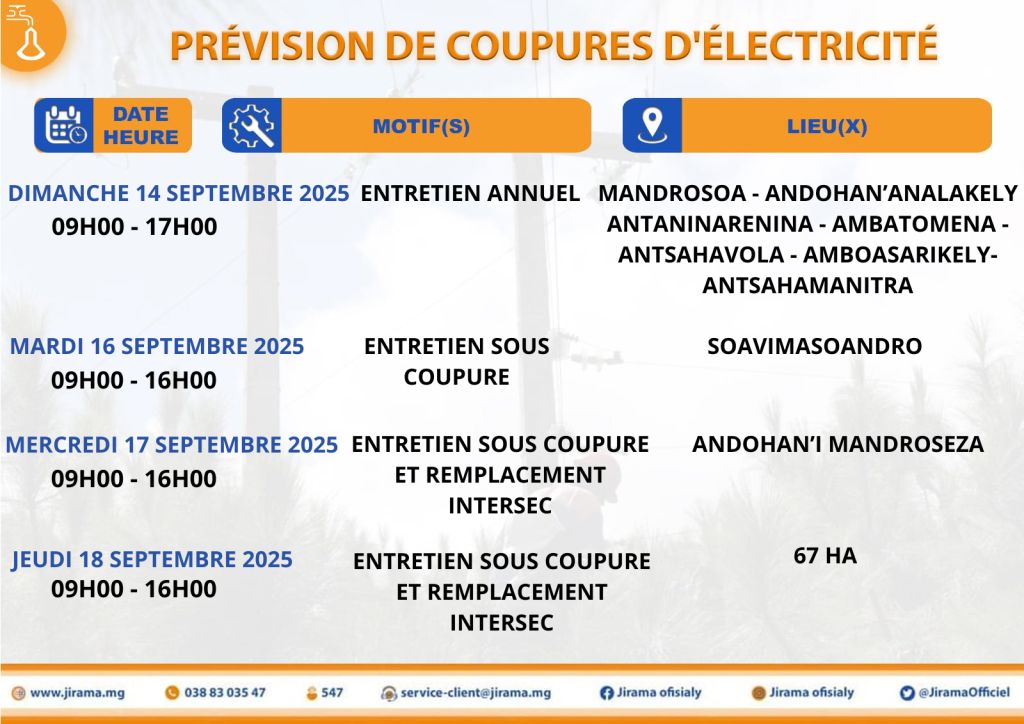 PRÉVISION DE COUPURES D'ÉLECTRICITÉ

| DATE HEURE | MOTIF(S) | LIEU(X) |
|---|---|---|
| DIMANCHE 14 SEPTEMBRE 2025 09H00 - 17H00 | ENTRETIEN ANNUEL | MANDROSOA - ANDOHAN'ANALAKELY ANTANINARENINA - AMBATOMENA - ANTSAHAVOLA - AMBOASARIKELY- ANTSAHAMANITRA |
| MARDI 16 SEPTEMBRE 2025 09H00 - 16H00 | ENTRETIEN SOUS COUPURE | SOAVIMASOANDRO |
| MERCREDI 17 SEPTEMBRE 2025 09H00 - 16H00 | ENTRETIEN SOUS COUPURE ET REMPLACEMENT INTERSEC | ANDOHAN'I MANDROSEZA |
| JEUDI 18 SEPTEMBRE 2025 09H00 - 16H00 | ENTRETIEN SOUS COUPURE ET REMPLACEMENT INTERSEC | 67 HA |

www.jirama.mg 038 83 035 47 547 service-client@jirama.mg Jirama ofisialy Jirama ofisialy @JiramaOfficiel